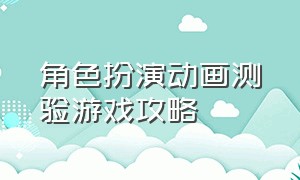 角色扮演动画测验游戏攻略